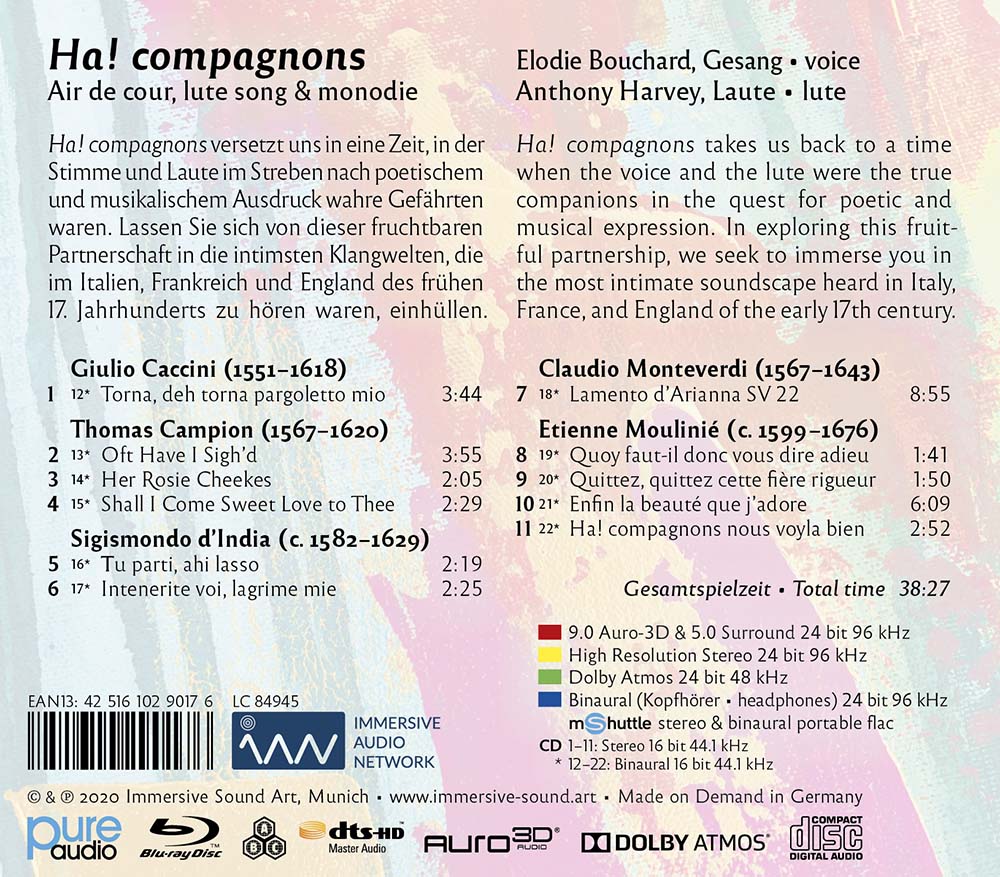 Ha! compagnons
Air de cour, lute song & monodie

Elodie Bouchard, Gesang • voice
Anthony Harvey, Laute • lute

Ha! compagnons versetzt uns in eine Zeit, in der Stimme und Laute im Streben nach poetischem und musikalischem Ausdruck wahre Gefährten waren. Lassen Sie sich von dieser fruchtbaren Partnerschaft in die intimsten Klangwelten, die im Italien, Frankreich und England des frühen 17. Jahrhunderts zu hören waren, einhüllen.

Ha! compagnons takes us back to a time when the voice and the lute were the true companions in the quest for poetic and musical expression. In exploring this fruitful partnership, we seek to immerse you in the most intimate soundscape heard in Italy, France, and England of the early 17th century.

Giulio Caccini (1551–1618)
1 12* Torna, deh torna pargoletto mio 3:44
Thomas Campion (1567–1620)
2 13* Oft Have I Sigh'd 3:55
3 14* Her Rosie Cheekes 2:05
4 15* Shall I Come Sweet Love to Thee 2:29
Sigismondo d'India (c. 1582–1629)
5 16* Tu parti, ahi lasso 2:19
6 17* Intenerite voi, lagrime mie 2:25

Claudio Monteverdi (1567–1643)
7 18* Lamento d'Arianna SV 22 8:55
Etienne Moulinié (c. 1599–1676)
8 19* Quoy faut-il donc vous dire adieu 1:41
9 20* Quittez, quittez cette fière rigueur 1:50
10 21* Enfin la beauté que j'adore 6:09
11 22* Ha! compagnons nous voyla bien 2:52

Gesamtspielzeit • Total time 38:27

9.0 Auro-3D & 5.0 Surround 24 bit 96 kHz
High Resolution Stereo 24 bit 96 kHz
Dolby Atmos 24 bit 48 kHz
Binaural (Kopfhörer • headphones) 24 bit 96 kHz
mShuttle stereo & binaural portable flac
CD 1–11: Stereo 16 bit 44.1 kHz
* 12–22: Binaural 16 bit 44.1 kHz

EAN13: 42 516 102 9017 6 LC 84945
IMMERSIVE AUDIO NETWORK

© & ℗ 2020 Immersive Sound Art, Munich • www.immersive-sound.art • Made on Demand in Germany

pure audio Blu-ray Disc dts-HD Master Audio AURO 3D AUDIO DOLBY ATMOS COMPACT disc DIGITAL AUDIO